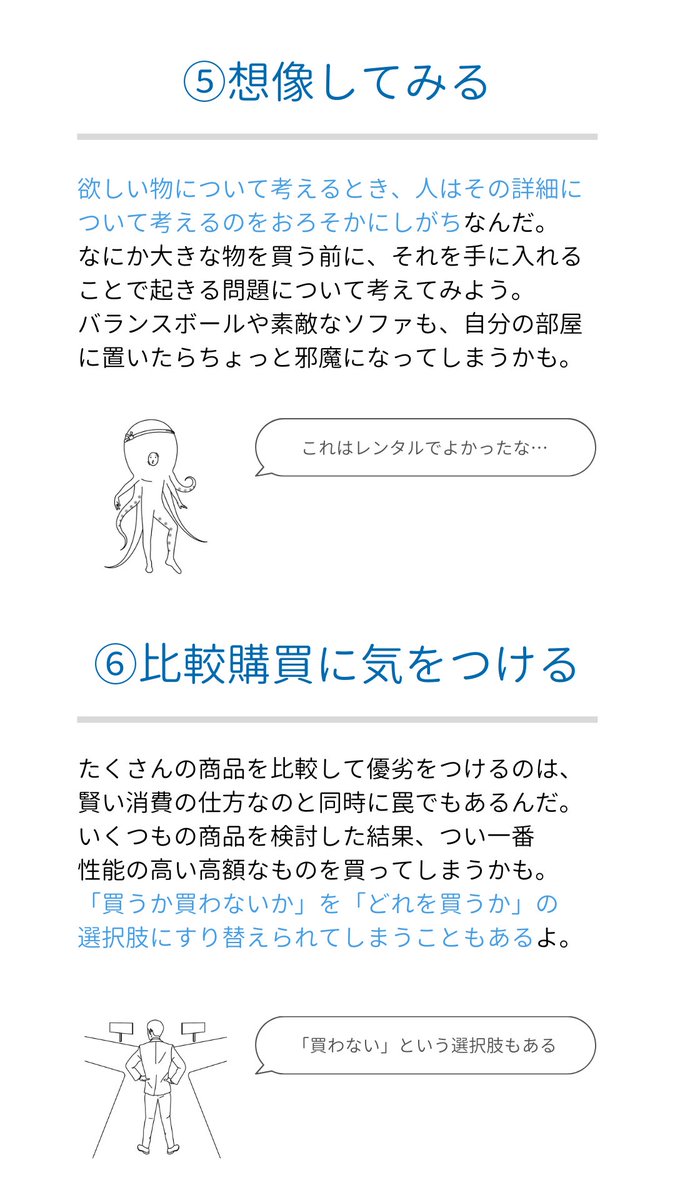 ⑤想像してみる

欲しい物について考えるとき、人はその詳細について考えるのをおろそかにしがちなんだ。なにか大きな物を買う前に、それを手に入れることで起きる問題について考えてみよう。バランスボールや素敵なソファも、自分の部屋に置いたらちょっと邪魔になってしまうかも。

これはレンタルでよかったな…

⑥比較購買に気をつける

たくさんの商品を比較して優劣をつけるのは、賢い消費の仕方なのと同時に罠でもあるんだ。いくつもの商品を検討した結果、つい一番性能の高い高額なものを買ってしまうかも。「買うか買わないか」を「どれを買うか」の選択肢にすり替えられてしまうこともあるよ。

「買わない」という選択肢もある